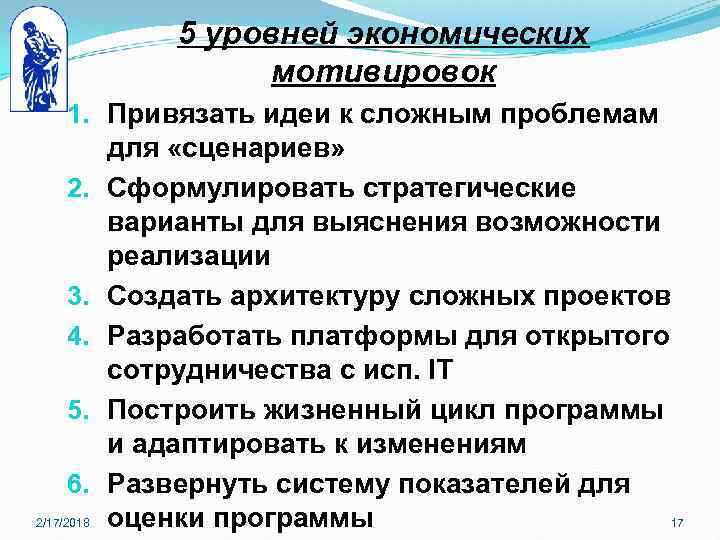 5 уровней экономических мотивировок

1. Привязать идеи к сложным проблемам для «сценариев»
2. Сформулировать стратегические варианты для выяснения возможности реализации
3. Создать архитектуру сложных проектов
4. Разработать платформы для открытого сотрудничества с исп. IT
5. Построить жизненный цикл программы и адаптировать к изменениям
6. Развернуть систему показателей для оценки программы

2/17/2018

17